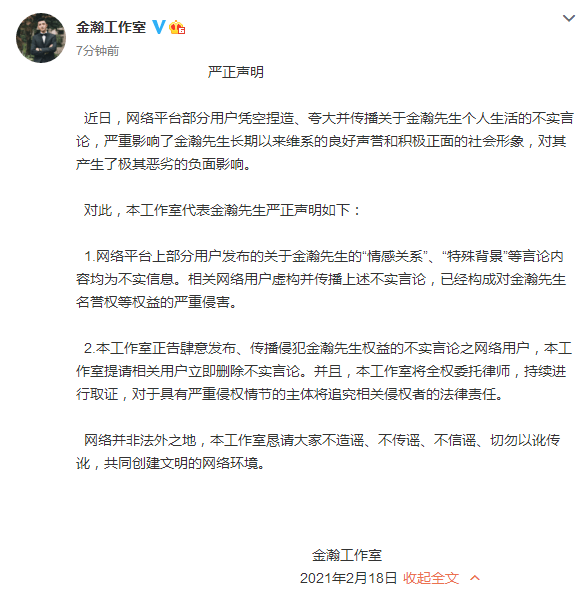 金瀚工作室

7分钟前

严正声明

近日，网络平台部分用户凭空捏造、夸大并传播关于金瀚先生个人生活的不实言论，严重影响了金瀚先生长期以来维系的良好声誉和积极正面的社会形象，对其产生了极其恶劣的负面影响。

对此，本工作室代表金瀚先生严正声明如下：

1.网络平台上部分用户发布的关于金瀚先生的“情感关系”、“特殊背景”等言论内容均为不实信息。相关网络用户虚构并传播上述不实言论，已经构成对金瀚先生名誉权等权益的严重侵害。

2.本工作室正告肆意发布、传播侵犯金瀚先生权益的不实言论之网络用户，本工作室提请相关用户立即删除不实言论。并且，本工作室将全权委托律师，持续进行取证，对于具有严重侵权情节的主体将追究相关侵权者的法律责任。

网络并非法外之地，本工作室恳请大家不造谣、不传谣、不信谣、切勿以讹传讹，共同创建文明的网络环境。

金瀚工作室

2021年2月18日 收起全文